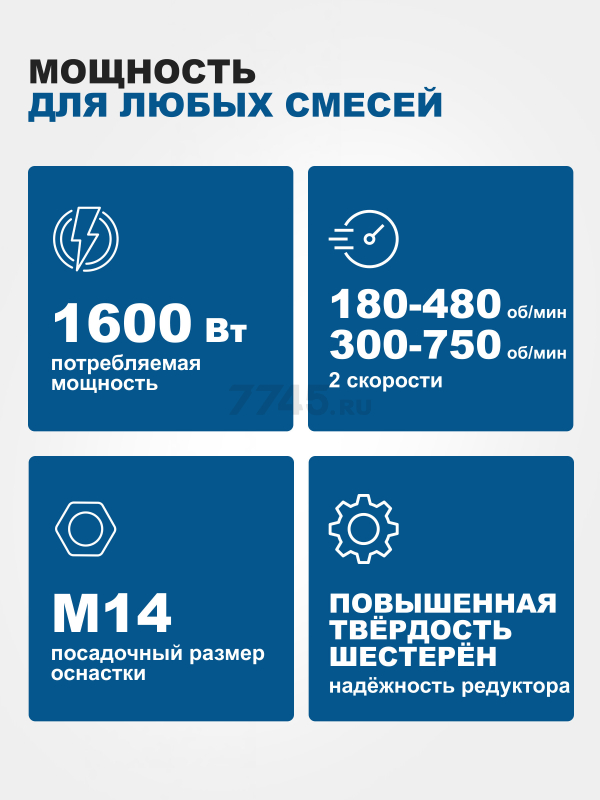 МОЩНОСТЬ
ДЛЯ ЛЮБЫХ СМЕСЕЙ

1600 Вт
потребляемая мощность

180-480 об/мин
300-750 об/мин
2 скорости

7745.ru

М14
посадочный размер оснастки

ПОВЫШЕННАЯ ТВЁРДОСТЬ ШЕСТЕРЁН
надёжность редуктора